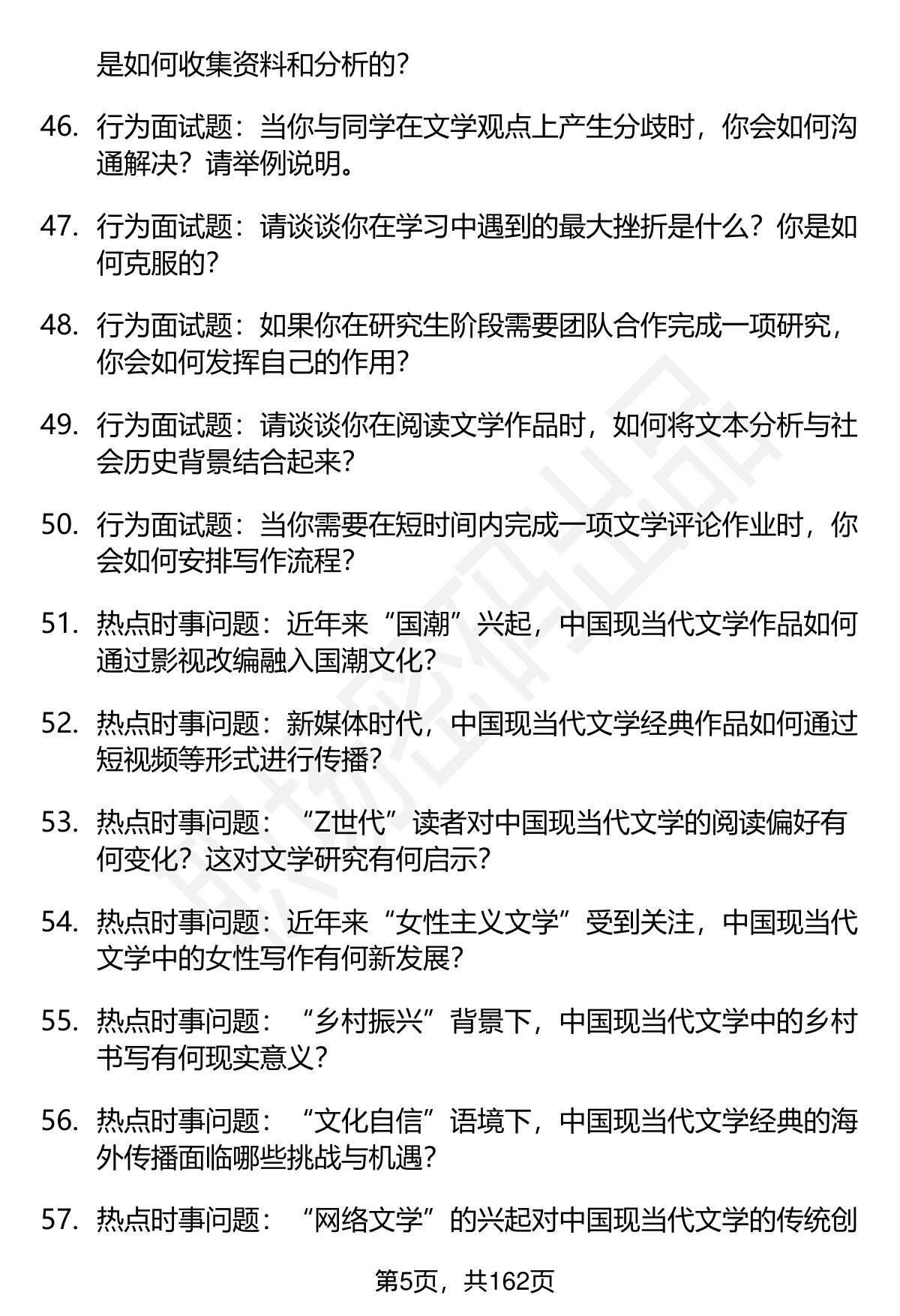 是如何收集资料和分析的？

46. 行为面试题：当你与同学在文学观点上产生分歧时，你会如何沟通解决？请举例说明。

47. 行为面试题：请谈谈你在学习中遇到的最大挫折是什么？你是如何克服的？

48. 行为面试题：如果你在研究生阶段需要团队合作完成一项研究，你会如何发挥自己的作用？

49. 行为面试题：请谈谈你在阅读文学作品时，如何将文本分析与社会历史背景结合起来？

50. 行为面试题：当你需要在短时间内完成一项文学评论作业时，你会如何安排写作流程？

51. 热点时事问题：近年来“国潮”兴起，中国现当代文学作品如何通过影视改编融入国潮文化？

52. 热点时事问题：新媒体时代，中国现当代文学经典作品如何通过短视频等形式进行传播？

53. 热点时事问题：“Z世代”读者对中国现当代文学的阅读偏好有何变化？这对文学研究有何启示？

54. 热点时事问题：近年来“女性主义文学”受到关注，中国现当代文学中的女性写作有何新发展？

55. 热点时事问题：“乡村振兴”背景下，中国现当代文学中的乡村书写有何现实意义？

56. 热点时事问题：“文化自信”语境下，中国现当代文学经典的海外传播面临哪些挑战与机遇？

57. 热点时事问题：“网络文学”的兴起对中国现当代文学的传统创

第5页，共162页